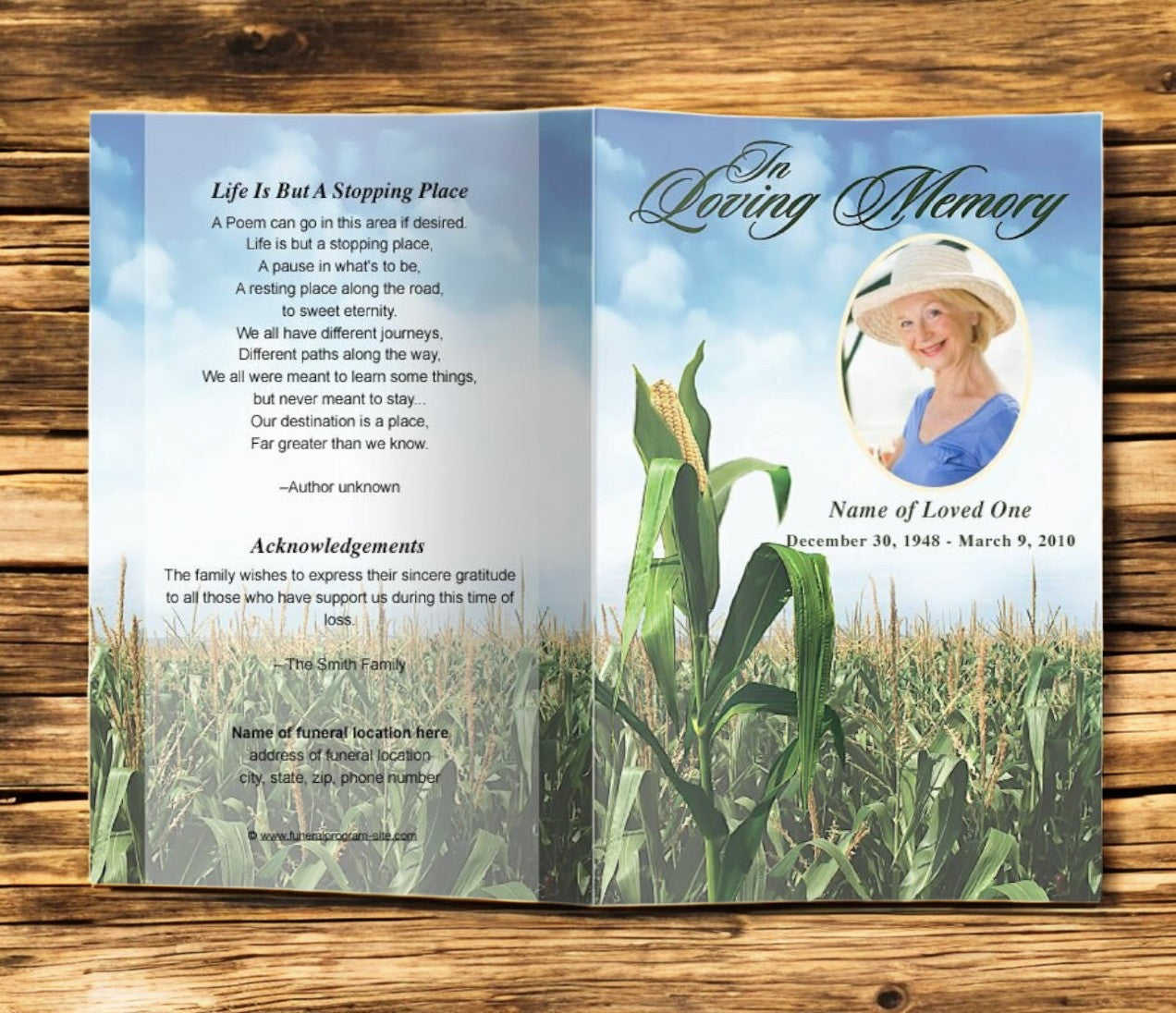 Life Is But A Stopping Place

A Poem can go in this area if desired.
Life is but a stopping place,
A pause in what's to be,
A resting place along the road,
to sweet eternity.
We all have different journeys,
Different paths along the way,
We all were meant to learn some things,
but never meant to stay...
Our destination is a place,
Far greater than we know.

–Author unknown

Acknowledgements

The family wishes to express their sincere gratitude to all those who have support us during this time of loss.

– The Smith Family

Name of funeral location here
address of funeral location
city, state, zip, phone number

© www.funeralprogram-site.com

In Loving Memory

Name of Loved One
December 30, 1948 - March 9, 2010